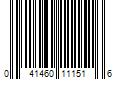 0 41460 11151 6